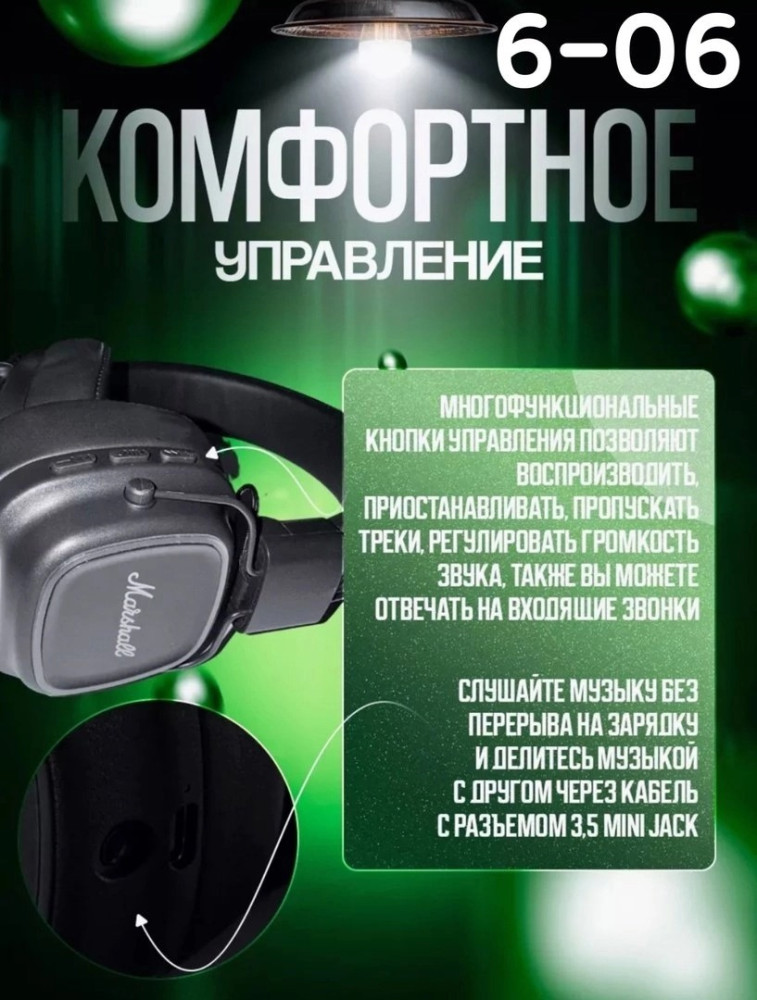 6-06

КОМФОРТНОЕ
УПРАВЛЕНИЕ

Marshall

МНОГОФУНКЦИОНАЛЬНЫЕ КНОПКИ УПРАВЛЕНИЯ ПОЗВОЛЯЮТ ВОСПРОИЗВОДИТЬ, ПРИОСТАНАВЛИВАТЬ, ПРОПУСКАТЬ ТРЕКИ, РЕГУЛИРОВАТЬ ГРОМКОСТЬ ЗВУКА, ТАКЖЕ ВЫ МОЖЕТЕ ОТВЕЧАТЬ НА ВХОДЯЩИЕ ЗВОНКИ

СЛУШАЙТЕ МУЗЫКУ БЕЗ ПЕРЕРЫВА НА ЗАРЯДКУ И ДЕЛИТЕСЬ МУЗЫКОЙ С ДРУГОМ ЧЕРЕЗ КАБЕЛЬ С РАЗЪЕМОМ 3,5 MINI JACK